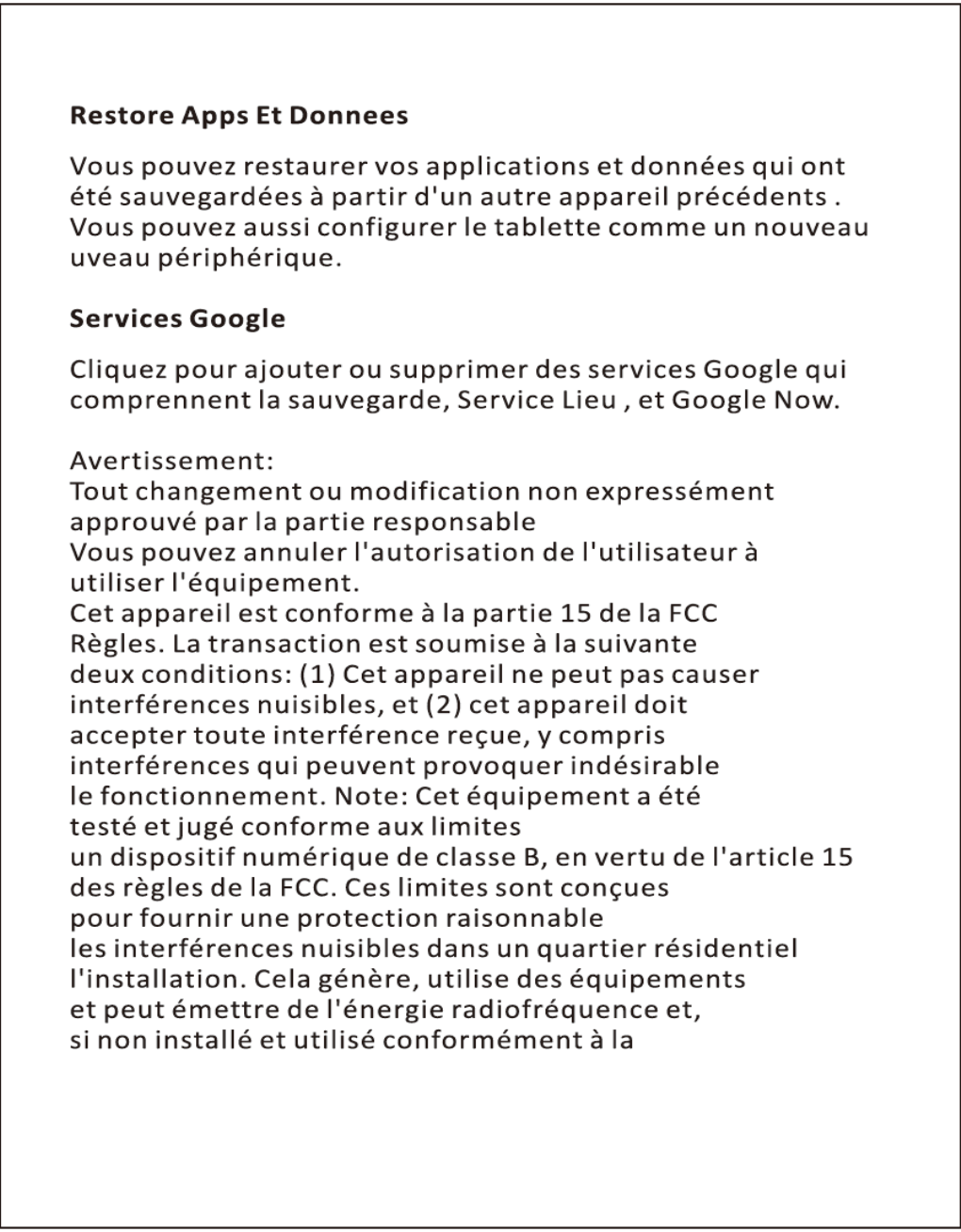 Restore Apps Et Donnees

Vous pouvez restaurer vos applications et données qui ont été sauvegardées à partir d'un autre appareil précédents . Vous pouvez aussi configurer le tablette comme un nouveau uveau périphérique.

Services Google

Cliquez pour ajouter ou supprimer des services Google qui comprennent la sauvegarde, Service Lieu , et Google Now.

Avertissement:
Tout changement ou modification non expressément approuvé par la partie responsable
Vous pouvez annuler l'autorisation de l'utilisateur à utiliser l'équipement.
Cet appareil est conforme à la partie 15 de la FCC Règles. La transaction est soumise à la suivante deux conditions: (1) Cet appareil ne peut pas causer interférences nuisibles, et (2) cet appareil doit accepter toute interférence reçue, y compris interférences qui peuvent provoquer indésirable le fonctionnement. Note: Cet équipement a été testé et jugé conforme aux limites un dispositif numérique de classe B, en vertu de l'article 15 des règles de la FCC. Ces limites sont conçues pour fournir une protection raisonnable les interférences nuisibles dans un quartier résidentiel l'installation. Cela génère, utilise des équipements et peut émettre de l'énergie radiofréquence et, si non installé et utilisé conformément à la